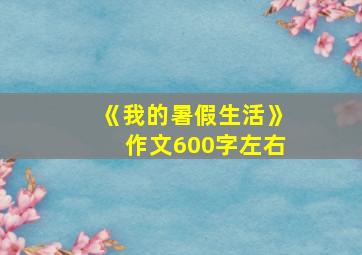 《我的暑假生活》
作文600字左右